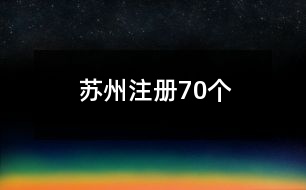 苏州注册70个